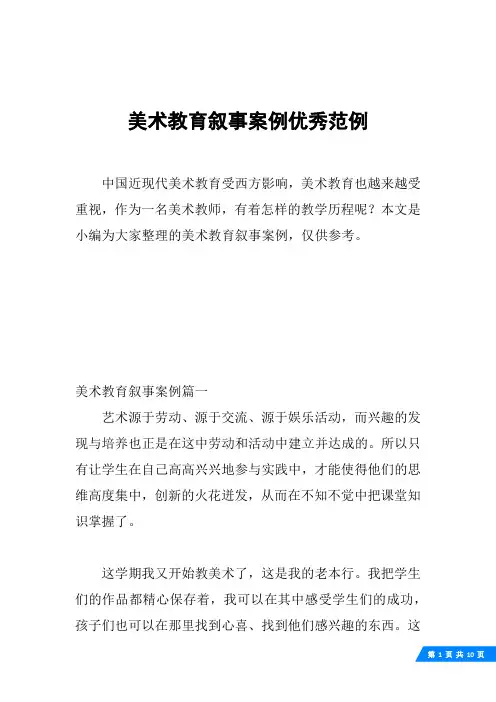 美术教育叙事案例优秀范例

中国近现代美术教育受西方影响，美术教育也越来越受重视，作为一名美术教师，有着怎样的教学历程呢？本文是小编为大家整理的美术教育叙事案例，仅供参考。

美术教育叙事案例篇一

艺术源于劳动、源于交流、源于娱乐活动，而兴趣的发现与培养也正是在这中劳动和活动中建立并达成的。所以只有让学生在自己高高兴兴地参与实践中，才能使得他们的思维高度集中，创新的火花迸发，从而在不知不觉中把课堂知识掌握了。

这学期我又开始教美术了，这是我的老本行。我把学生们的作品都精心保存着，我可以在其中感受学生们的成功，孩子们也可以在那里找到心喜、找到他们感兴趣的东西。这

第 1 页 共 10 页